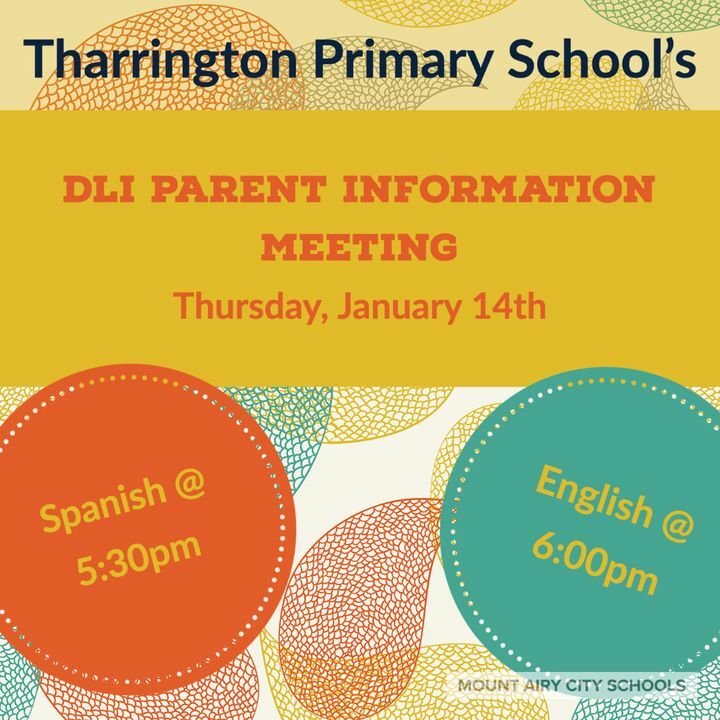 Tharrington Primary School's

DLI PARENT INFORMATION MEETING

Thursday, January 14th

Spanish @ 5:30pm

English @ 6:00pm

MOUNT AIRY CITY SCHOOLS